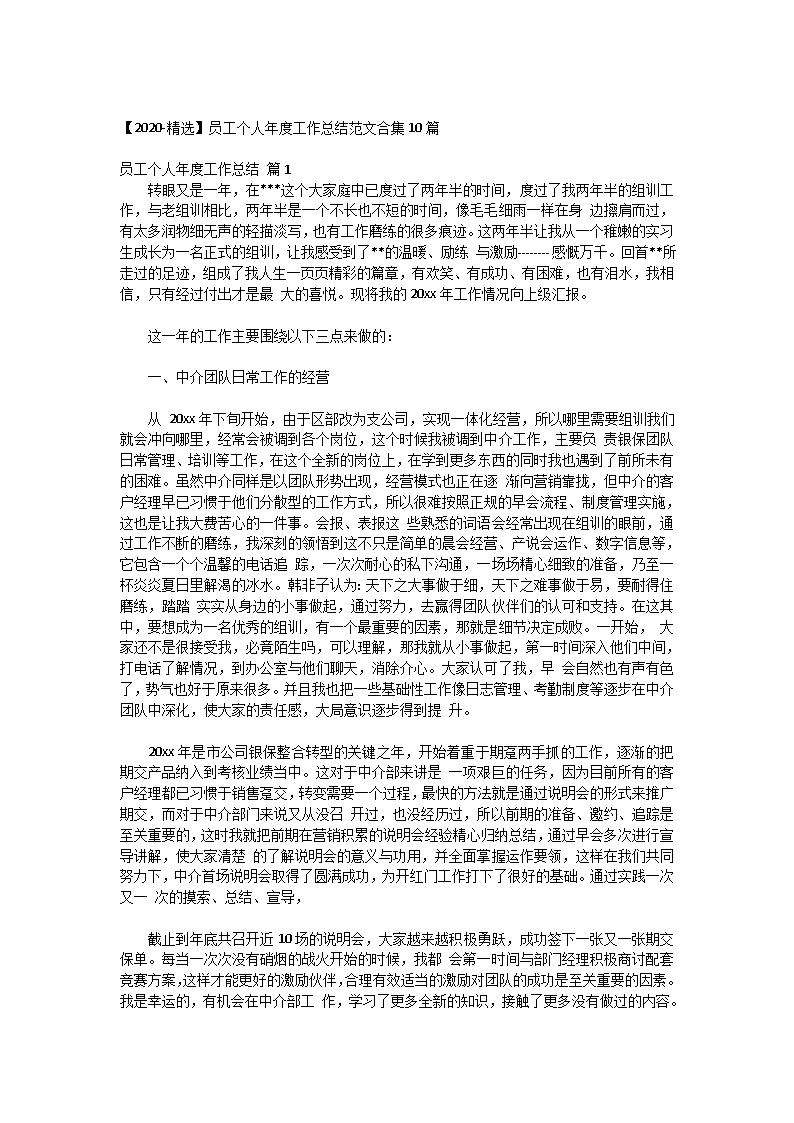 【2020-精选】员工个人年度工作总结范文合集 10 篇

员工个人年度工作总结 篇 1

转眼又是一年，在***这个大家庭中已度过了两年半的时间，度过了我两年半的组训工作，与老组训相比，两年半是一个不长也不短的时间，像毛毛细雨一样在身 边擦肩而过，有太多润物细无声的轻描淡写，也有工作磨练的很多痕迹。这两年半让我从一个稚嫩的实习生成长为一名正式的组训，让我感受到了**的温暖、励练 与激励--------感慨万千。回首**所走过的足迹，组成了我人生一页页精彩的篇章，有欢笑、有成功、有困难，也有泪水，我相信，只有经过付出才是最 大的喜悦。现将我的 20xx 年工作情况向上级汇报。

这一年的工作主要围绕以下三点来做的：

一、中介团队日常工作的经营

从 20xx 年下旬开始，由于区部改为支公司，实现一体化经营，所以哪里需要组训我们就会冲向哪里，经常会被调到各个岗位，这个时候我被调到中介工作，主要负 责银保团队日常管理、培训等工作，在这个全新的岗位上，在学到更多东西的同时我也遇到了前所未有的困难。虽然中介同样是以团队形势出现，经营模式也正在逐 渐向营销靠拢，但中介的客户经理早已习惯于他们分散型的工作方式，所以很难按照正规的早会流程、制度管理实施，这也是让我大费苦心的一件事。会报、表报这 些熟悉的词语会经常出现在组训的眼前，通过工作不断的磨练，我深刻的领悟到这不只是简单的晨会经营、产说会运作、数字信息等，它包含一个个温馨的电话追 踪，一次次耐心的私下沟通，一场场精心细致的准备，乃至一杯炎炎夏日里解渴的冰水。韩非子认为: 天下之大事做于细，天下之难事做于易，要耐得住磨练，踏踏 实实从身边的小事做起，通过努力，去赢得团队伙伴们的认可和支持。在这其中，要想成为一名优秀的组训，有一个最重要的因素，那就是细节决定成败。一开始， 大家还不是很接受我，必竟陌生吗，可以理解，那我就从小事做起，第一时间深入他们中间，打电话了解情况，到办公室与他们聊天，消除介心。大家认可了我，早 会自然也有声有色了，势气也好于原来很多。并且我也把一些基础性工作像日志管理、考勤制度等逐步在中介团队中深化，使大家的责任感，大局意识逐步得到提 升。

20xx 年是市公司银保整合转型的关键之年，开始着重于期趸两手抓的工作，逐渐的把期交产品纳入到考核业绩当中。这对于中介部来讲是 一项艰巨的任务，因为目前所有的客户经理都已习惯于销售趸交，转变需要一个过程，最快的方法就是通过说明会的形式来推广期交，而对于中介部门来说又从没召 开过，也没经历过，所以前期的准备、邀约、追踪是至关重要的，这时我就把前期在营销积累的说明会经验精心归纳总结，通过早会多次进行宣导讲解，使大家清楚 的了解说明会的意义与功用，并全面掌握运作要领，这样在我们共同努力下，中介首场说明会取得了圆满成功，为开红门工作打下了很好的基础。通过实践一次又一 次的摸索、总结、宣导，

截止到年底共召开近 10 场的说明会，大家越来越积极勇跃，成功签下一张又一张期交保单。每当一次次没有硝烟的战火开始的时候，我都 会第一时间与部门经理积极商讨配套竞赛方案,这样才能更好的激励伙伴,合理有效适当的激励对团队的成功是至关重要的因素。我是幸运的，有机会在中介部工 作，学习了更多全新的知识，接触了更多没有做过的内容。